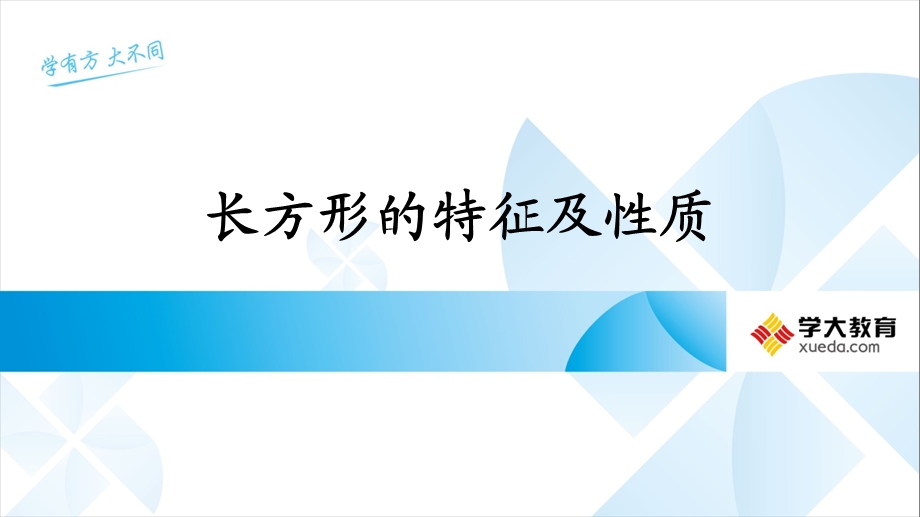 学有方 大不同

长方形的特征及性质

学大教育
xueda.com